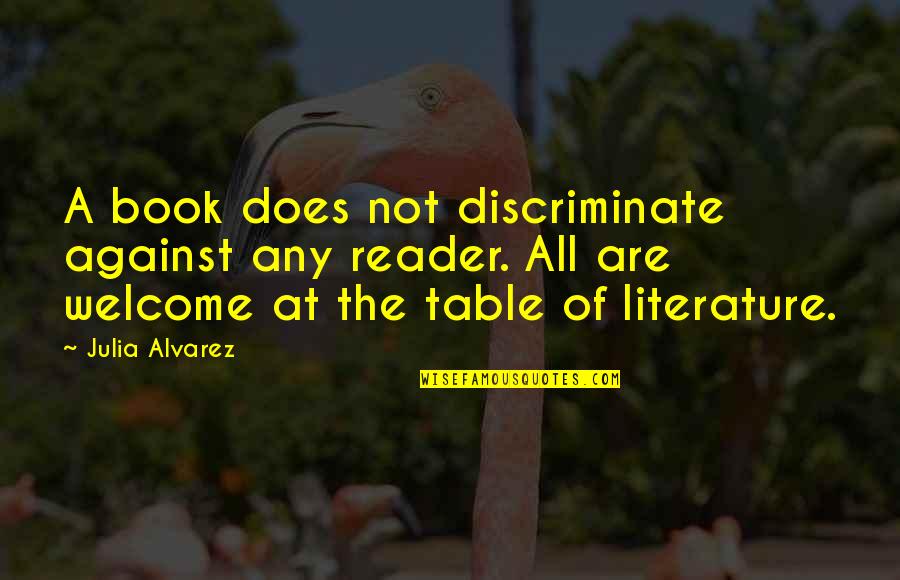 A book does not discriminate against any reader. All are welcome at the table of literature.

~ Julia Alvarez

WISEFAMOUSQUOTES.COM